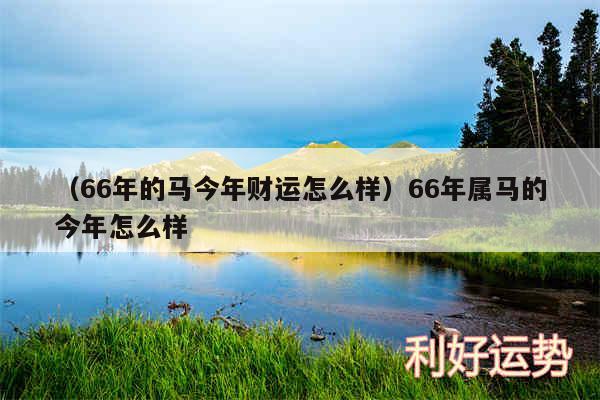 （66年的马今年财运怎么样）66年属马的今年怎么样

利好运势